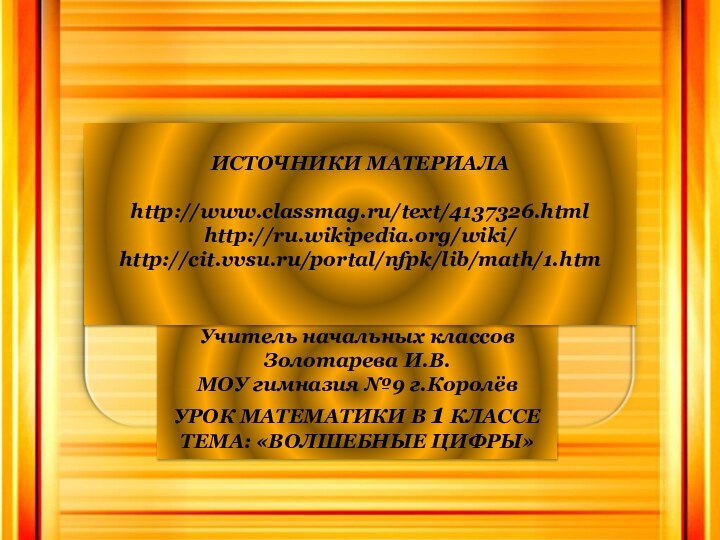 ИСТОЧНИКИ МАТЕРИАЛА

http://www.classmag.ru/text/4137326.html
http://ru.wikipedia.org/wiki/
http://cit.vvsu.ru/portal/nfpk/lib/math/1.htm

Учитель начальных классов
Золотарева И.В.
МОУ гимназия №9 г.Королёв

УРОК МАТЕМАТИКИ В 1 КЛАССЕ
ТЕМА: «ВОЛШЕБНЫЕ ЦИФРЫ»